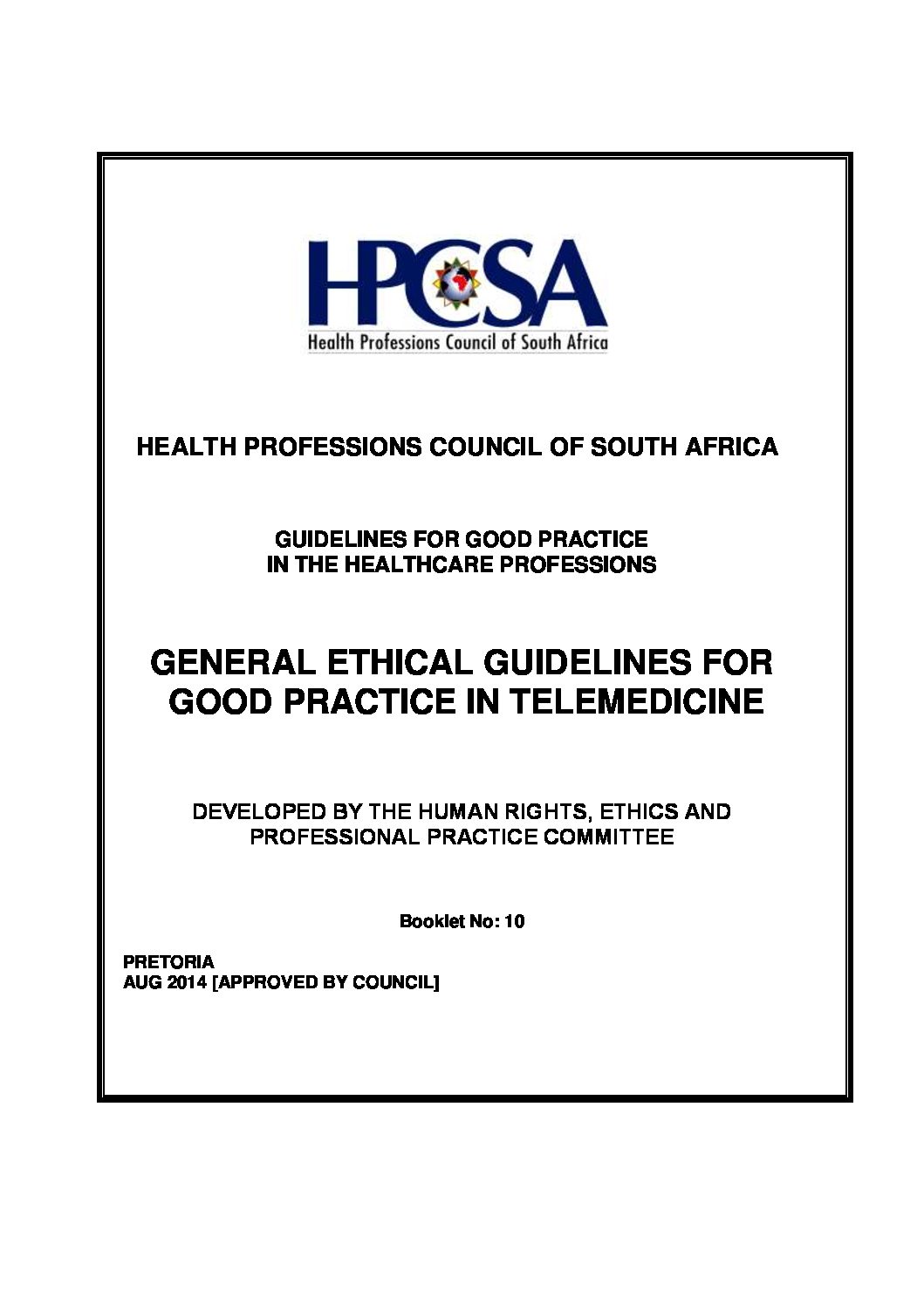 HPCSA
Health Professions Council of South Africa

HEALTH PROFESSIONS COUNCIL OF SOUTH AFRICA

GUIDELINES FOR GOOD PRACTICE IN THE HEALTHCARE PROFESSIONS

GENERAL ETHICAL GUIDELINES FOR GOOD PRACTICE IN TELEMEDICINE

DEVELOPED BY THE HUMAN RIGHTS, ETHICS AND PROFESSIONAL PRACTICE COMMITTEE

Booklet No: 10

PRETORIA
AUG 2014 [APPROVED BY COUNCIL]